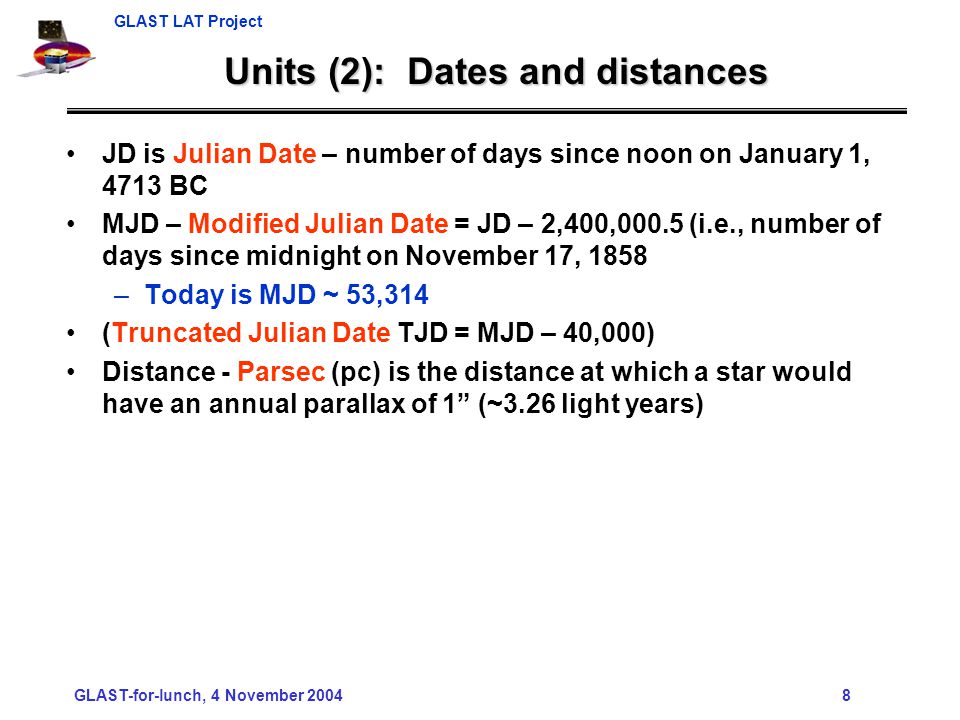 GLAST LAT Project

Units (2): Dates and distances

• JD is Julian Date – number of days since noon on January 1, 4713 BC
• MJD – Modified Julian Date = JD – 2,400,000.5 (i.e., number of days since midnight on November 17, 1858
– Today is MJD ~ 53,314
• (Truncated Julian Date TJD = MJD – 40,000)
• Distance - Parsec (pc) is the distance at which a star would have an annual parallax of 1” (~3.26 light years)

GLAST-for-lunch, 4 November 2004

8